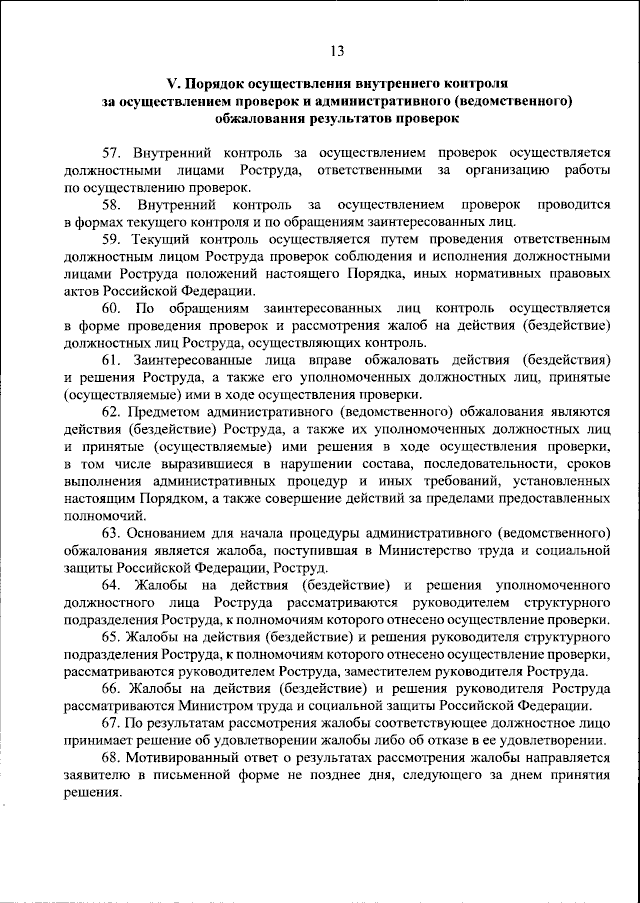 13

V. Порядок осуществления внутреннего контроля за осуществлением проверок и административного (ведомственного) обжалования результатов проверок

57. Внутренний контроль за осуществлением проверок осуществляется должностными лицами Роструда, ответственными за организацию работы по осуществлению проверок.

58. Внутренний контроль за осуществлением проверок проводится в формах текущего контроля и по обращениям заинтересованных лиц.

59. Текущий контроль осуществляется путем проведения ответственным должностным лицом Роструда проверок соблюдения и исполнения должностными лицами Роструда положений настоящего Порядка, иных нормативных правовых актов Российской Федерации.

60. По обращениям заинтересованных лиц контроль осуществляется в форме проведения проверок и рассмотрения жалоб на действия (бездействие) должностных лиц Роструда, осуществляющих контроль.

61. Заинтересованные лица вправе обжаловать действия (бездействия) и решения Роструда, а также его уполномоченных должностных лиц, принятые (осуществляемые) ими в ходе осуществления проверки.

62. Предметом административного (ведомственного) обжалования являются действия (бездействие) Роструда, а также их уполномоченных должностных лиц и принятые (осуществляемые) ими решения в ходе осуществления проверки, в том числе выразившиеся в нарушении состава, последовательности, сроков выполнения административных процедур и иных требований, установленных настоящим Порядком, а также совершение действий за пределами предоставленных полномочий.

63. Основанием для начала процедуры административного (ведомственного) обжалования является жалоба, поступившая в Министерство труда и социальной защиты Российской Федерации, Роструд.

64. Жалобы на действия (бездействие) и решения уполномоченного должностного лица Роструда рассматриваются руководителем структурного подразделения Роструда, к полномочиям которого отнесено осуществление проверки.

65. Жалобы на действия (бездействие) и решения руководителя структурного подразделения Роструда, к полномочиям которого отнесено осуществление проверки, рассматриваются руководителем Роструда, заместителем руководителя Роструда.

66. Жалобы на действия (бездействие) и решения руководителя Роструда рассматриваются Министром труда и социальной защиты Российской Федерации.

67. По результатам рассмотрения жалобы соответствующее должностное лицо принимает решение об удовлетворении жалобы либо об отказе в ее удовлетворении.

68. Мотивированный ответ о результатах рассмотрения жалобы направляется заявителю в письменной форме не позднее дня, следующего за днем принятия решения.